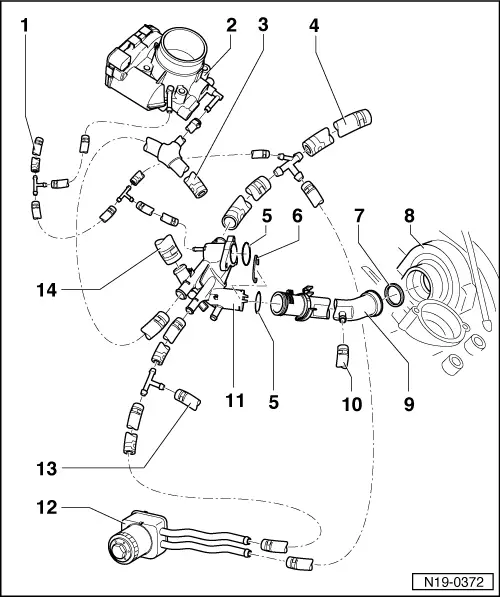 1
2
3
4
5
6
7
8
14
11
5
10
9
13
12
N19-0372